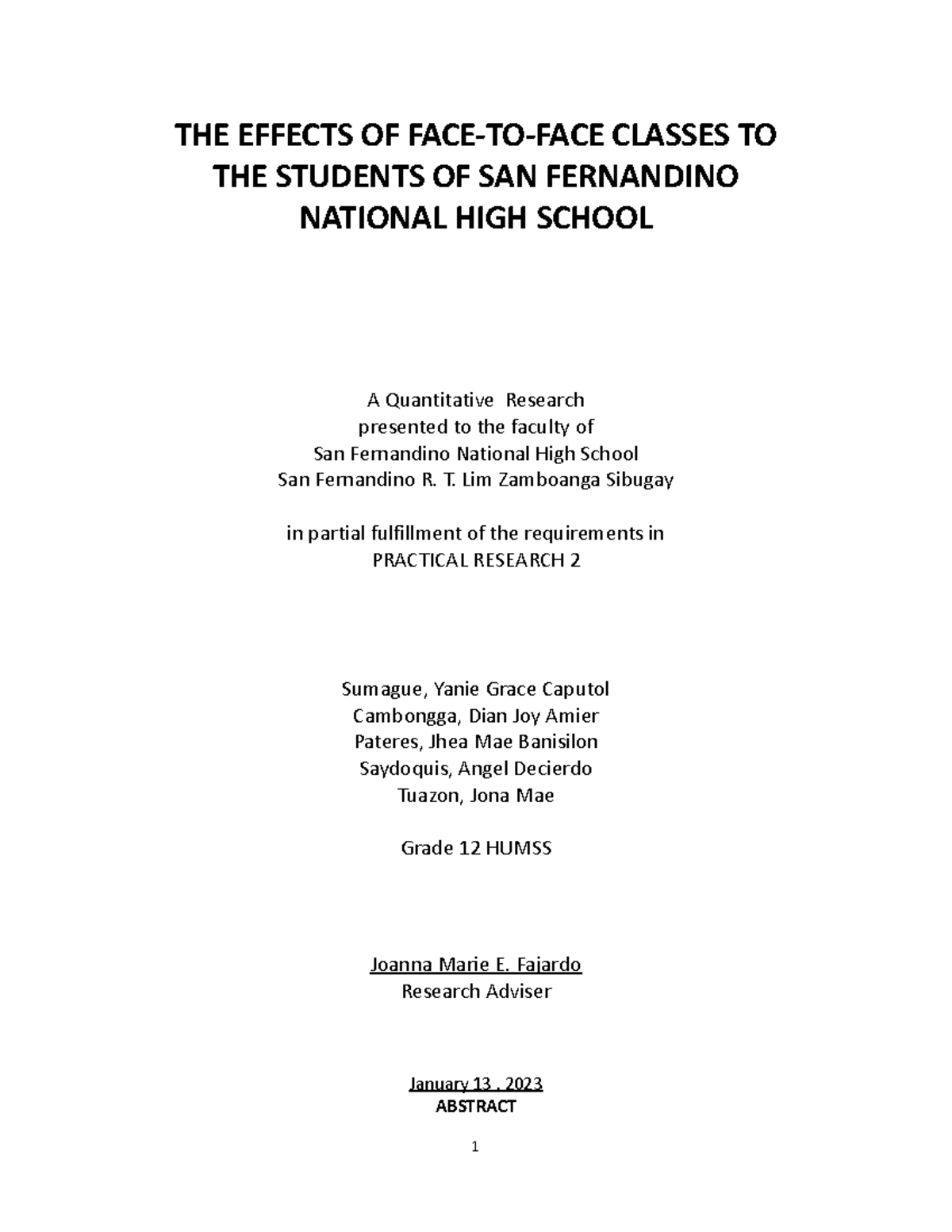 THE EFFECTS OF FACE-TO-FACE CLASSES TO THE STUDENTS OF SAN FERNANDINO NATIONAL HIGH SCHOOL

A Quantitative Research
presented to the faculty of
San Fernandino National High School
San Fernandino R. T. Lim Zamboanga Sibugay

in partial fulfillment of the requirements in
PRACTICAL RESEARCH 2

Sumague, Yanie Grace Caputol
Cambongga, Dian Joy Amier
Pateres, Jhea Mae Banisilon
Saydoquis, Angel Decierdo
Tuazon, Jona Mae

Grade 12 HUMSS

Joanna Marie E. Fajardo
Research Adviser

January 13 , 2023
ABSTRACT

1